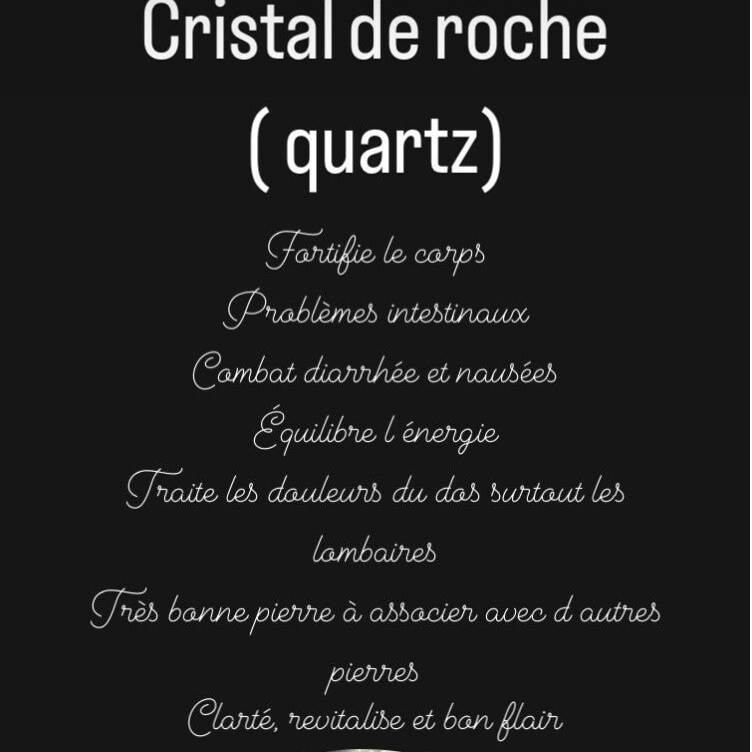 Cristal de roche
( quartz)

Fortifie le corps
Problèmes intestinaux
Combat diarrhée et nausées
Équilibre l énergie
Traite les douleurs du dos surtout les lombaires
Très bonne pierre à associer avec d autres pierres
Clarté, revitalise et bon flair